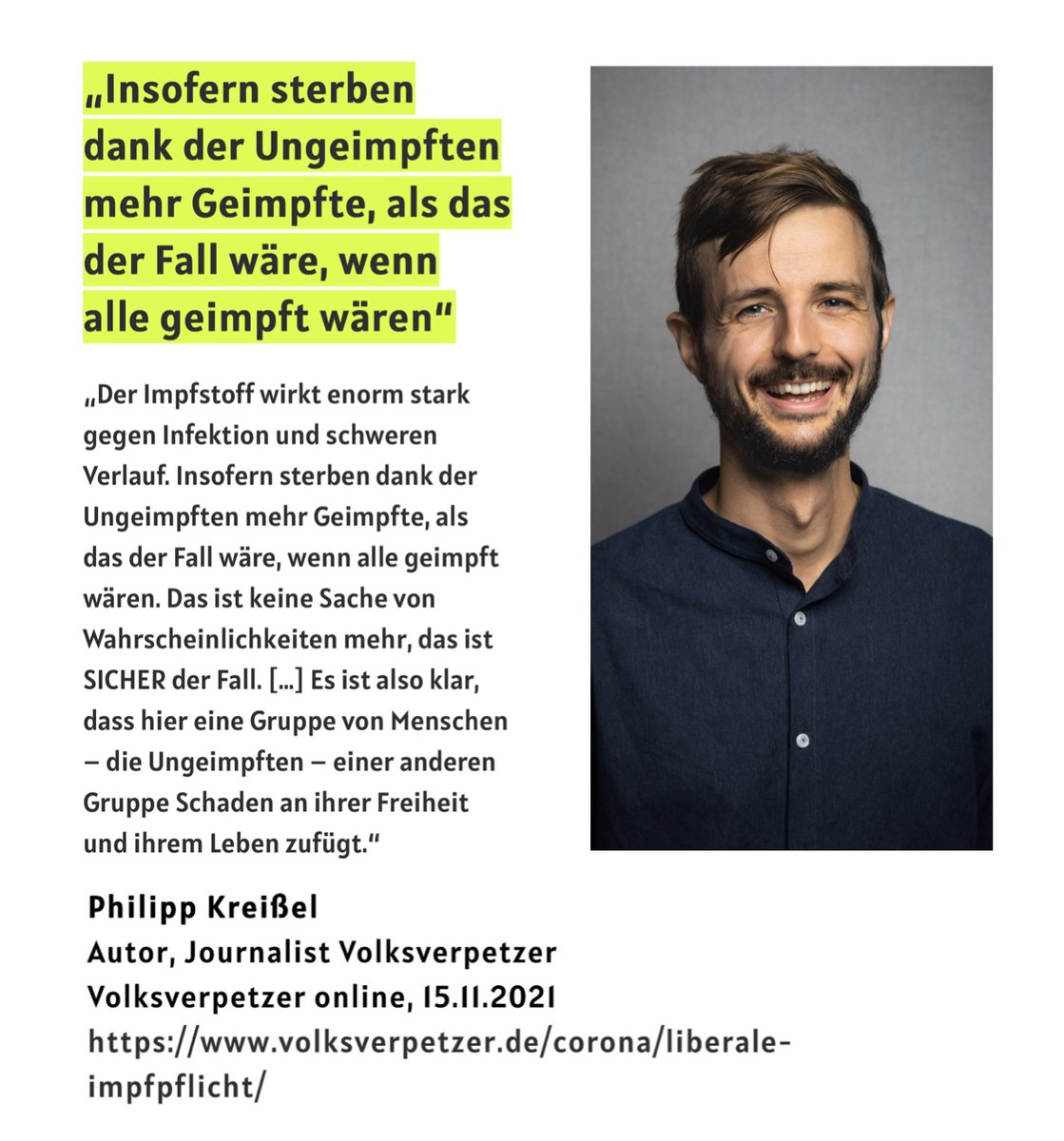 „Insofern sterben dank der Ungeimpften mehr Geimpfte, als das der Fall wäre, wenn alle geimpft wären“

„Der Impfstoff wirkt enorm stark gegen Infektion und schweren Verlauf. Insofern sterben dank der Ungeimpften mehr Geimpfte, als das der Fall wäre, wenn alle geimpft wären. Das ist keine Sache von Wahrscheinlichkeiten mehr, das ist SICHER der Fall. […] Es ist also klar, dass hier eine Gruppe von Menschen – die Ungeimpften – einer anderen Gruppe Schaden an ihrer Freiheit und ihrem Leben zufügt.“

Philipp Kreißel
Autor, Journalist Volksverpetzer
Volksverpetzer online, 15.11.2021
https://www.volksverpetzer.de/corona/liberale-impfpflicht/